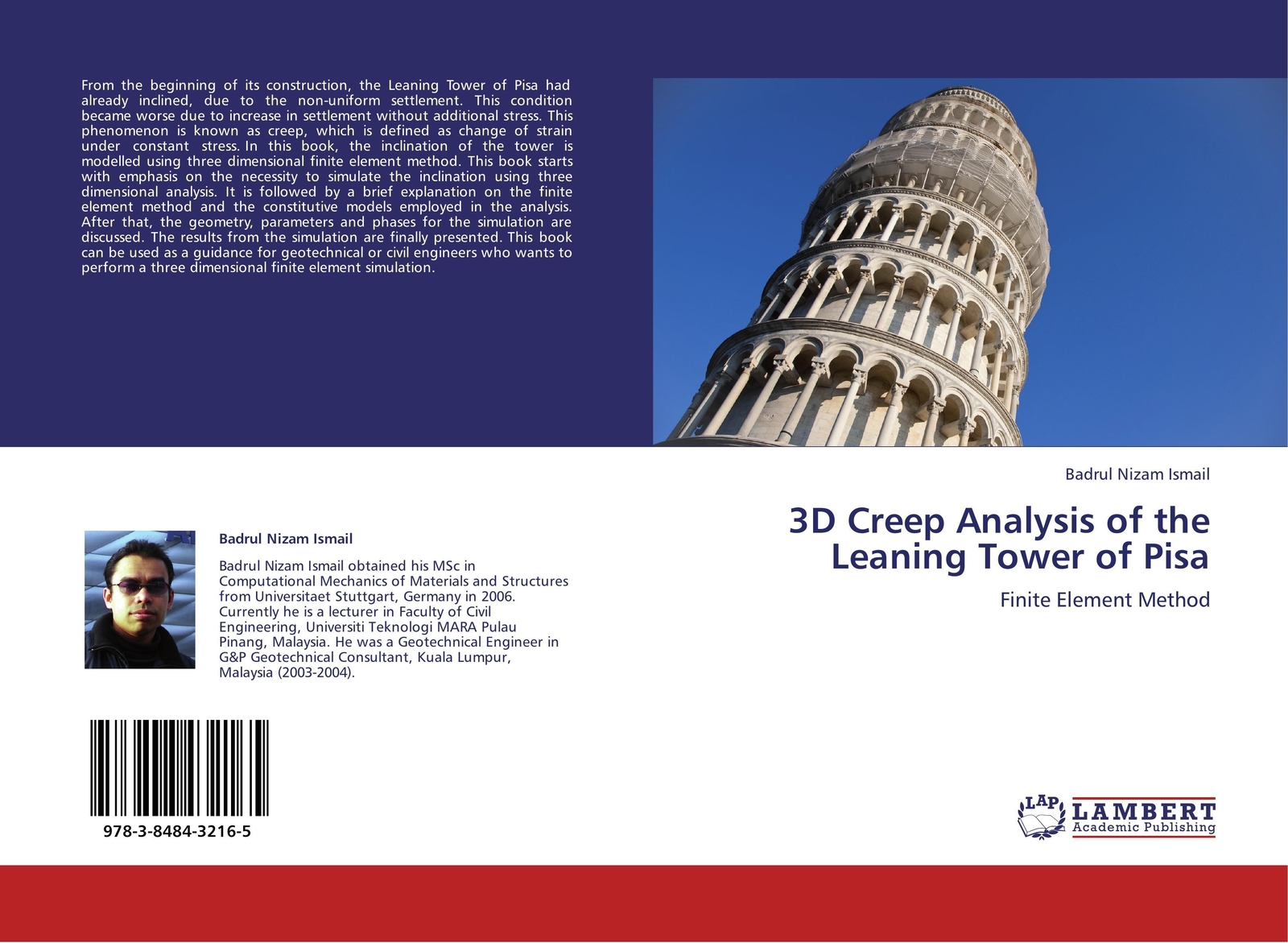 From the beginning of its construction, the Leaning Tower of Pisa had already inclined, due to the non-uniform settlement. This condition became worse due to increase in settlement without additional stress. This phenomenon is known as creep, which is defined as change of strain under constant stress. In this book, the inclination of the tower is modelled using three dimensional finite element method. This book starts with emphasis on the necessity to simulate the inclination using three dimensional analysis. It is followed by a brief explanation on the finite element method and the constitutive models employed in the analysis. After that, the geometry, parameters and phases for the simulation are discussed. The results from the simulation are finally presented. This book can be used as a guidance for geotechnical or civil engineers who wants to perform a three dimensional finite element simulation.

Badrul Nizam Ismail

Badrul Nizam Ismail obtained his MSc in Computational Mechanics of Materials and Structures from Universitaet Stuttgart, Germany in 2006. Currently he is a lecturer in Faculty of Civil Engineering, Universiti Teknologi MARA Pulau Pinang, Malaysia. He was a Geotechnical Engineer in G&P Geotechnical Consultant, Kuala Lumpur, Malaysia (2003-2004).

978-3-8484-3216-5

Badrul Nizam Ismail

3D Creep Analysis of the Leaning Tower of Pisa

Finite Element Method

LAP
LAMBERT
Academic Publishing